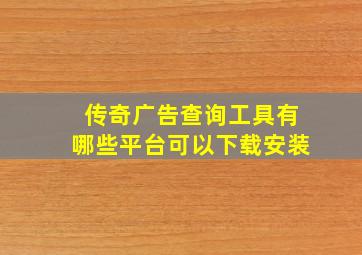 传奇广告查询工具有哪些平台可以下载安装